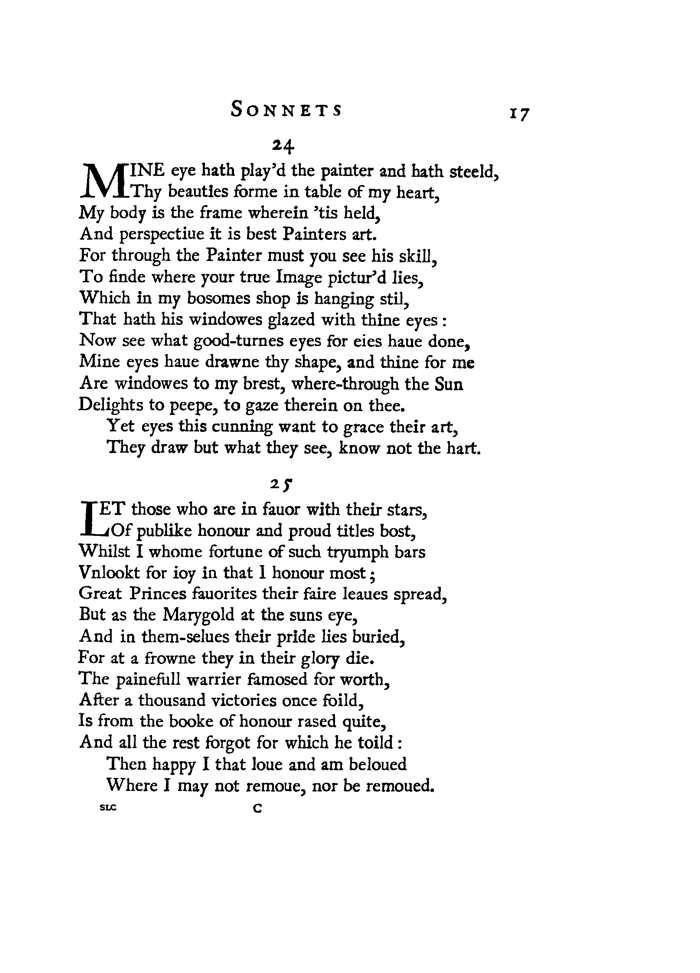 SONNETS 17

24

MINE eye hath play'd the painter and hath steeld,
Thy beauties forme in table of my heart,
My body is the frame wherein 'tis held,
And perspectiue it is best Painters art.
For through the Painter must you see his skill,
To finde where your true Image pictur'd lies,
Which in my bosomes shop is hanging stil,
That hath his windowes glazed with thine eyes:
Now see what good-turnes eyes for eies haue done,
Mine eyes haue drawne thy shape, and thine for me
Are windowes to my brest, where-through the Sun
Delights to peepe, to gaze therein on thee.
Yet eyes this cunning want to grace their art,
They draw but what they see, know not the hart.

25

LET those who are in fauor with their stars,
Of publike honour and proud titles bost,
Whilst I whome fortune of such tryumph bars
Vnlookt for ioy in that I honour most;
Great Princes fauorites their faire leaues spread,
But as the Marygold at the suns eye,
And in them-selues their pride lies buried,
For at a frowne they in their glory die.
The painefull warrier famosed for worth,
After a thousand victories once foild,
Is from the booke of honour rased quite,
And all the rest forgot for which he toild:
Then happy I that loue and am beloued
Where I may not remoue, nor be remoued.

SLC C